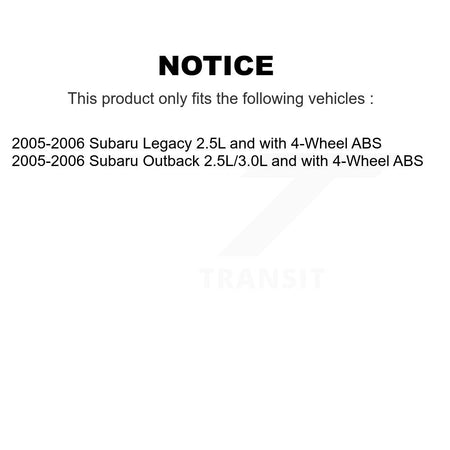 NOTICE

This product only fits the following vehicles :

2005-2006 Subaru Legacy 2.5L and with 4-Wheel ABS
2005-2006 Subaru Outback 2.5L/3.0L and with 4-Wheel ABS

TRANSIT